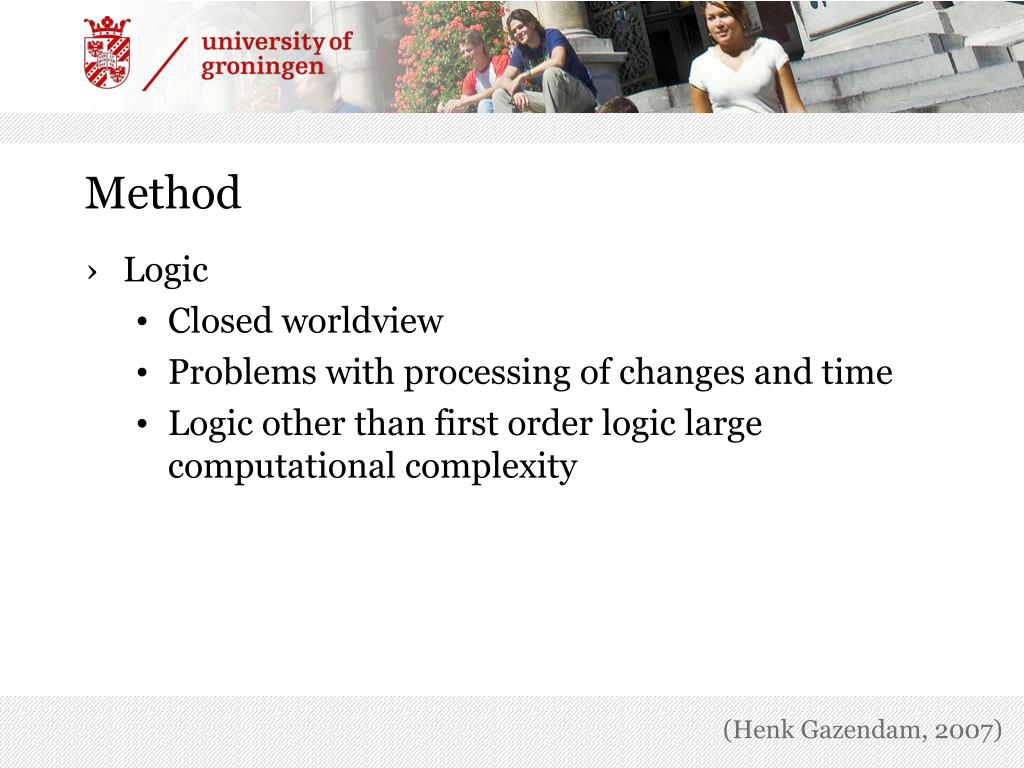 university of groningen

Method

› Logic
• Closed worldview
• Problems with processing of changes and time
• Logic other than first order logic large computational complexity

(Henk Gazendam, 2007)